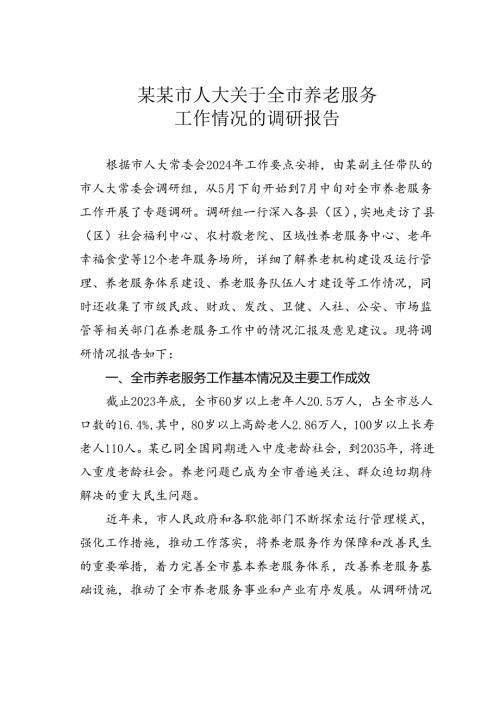 某某市人大关于全市养老服务工作情况的调研报告

根据市人大常委会2024年工作要点安排，由某副主任带队的市人大常委会调研组，从5月下旬开始到7月中旬对全市养老服务工作开展了专题调研。调研组一行深入各县（区），实地走访了县（区）社会福利中心、农村敬老院、区域性养老服务中心、老年幸福食堂等12个老年服务场所，详细了解养老机构建设及运行管理、养老服务体系建设、养老服务队伍人才建设等工作情况，同时还收集了市级民政、财政、发改、卫健、人社、公安、市场监管等相关部门在养老服务工作中的情况汇报及意见建议。现将调研情况报告如下：

一、全市养老服务工作基本情况及主要工作成效

截止2023年底，全市60岁以上老年人20.5万人，占全市总人口数的16.4%，其中，80岁以上高龄老人2.86万人，100岁以上长寿老人110人。某已同全国同期进入中度老龄社会，到2035年，将进入重度老龄社会。养老问题已成为全市普遍关注、群众迫切期待解决的重大民生问题。

近年来，市人民政府和各职能部门不断探索运行管理模式，强化工作措施，推动工作落实，将养老服务作为保障和改善民生的重要举措，着力完善全市基本养老服务体系，改善养老服务基础设施，推动了全市养老服务事业和产业有序发展。从调研情况